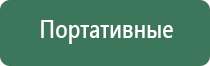 Портативные